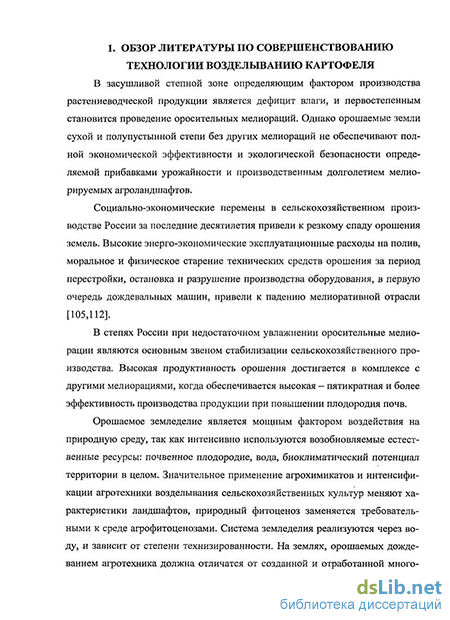 1. ОБЗОР ЛИТЕРАТУРЫ ПО СОВЕРШЕНСТВОВАНИЮ ТЕХНОЛОГИИ ВОЗДЕЛЫВАНИЮ КАРТОФЕЛЯ

В засушливой степной зоне определяющим фактором производства растениеводческой продукции является дефицит влаги, и первостепенным становится проведение оросительных мелиораций. Однако орошаемые земли сухой и полупустынной степи без других мелиораций не обеспечивают полной экономической эффективности и экологической безопасности определяемой прибавками урожайности и производственным долголетием мелиорируемых агроландшафтов.

Социально-экономические перемены в сельскохозяйственном производстве России за последние десятилетия привели к резкому спаду орошения земель. Высокие энерго-экономические эксплуатационные расходы на полив, моральное и физическое старение технических средств орошения за период перестройки, остановка и разрушение производства оборудования, в первую очередь дождевальных машин, привели к падению мелиоративной отрасли [105,112].

В степях России при недостаточном увлажнении оросительные мелиорации являются основным звеном стабилизации сельскохозяйственного производства. Высокая продуктивность орошения достигается в комплексе с другими мелиорациями, когда обеспечивается высокая – пятикратная и более эффективность производства продукции при повышении плодородия почв.

Орошаемое земледелие является мощным фактором воздействия на природную среду, так как интенсивно используются возобновляемые естественные ресурсы: почвенное плодородие, вода, биоклиматический потенциал территории в целом. Значительное применение агрохимикатов и интенсификации агротехники возделывания сельскохозяйственных культур меняют характеристики ландшафтов, природный фитоценоз заменяется требовательными к среде агрофитоценозами. Система земледелия реализуются через воду, и зависит от степени технизированности. На землях, орошаемых дождеванием агротехника должна отличатся от созданной и отработанной много-

dsLib.net
библиотека диссертаций